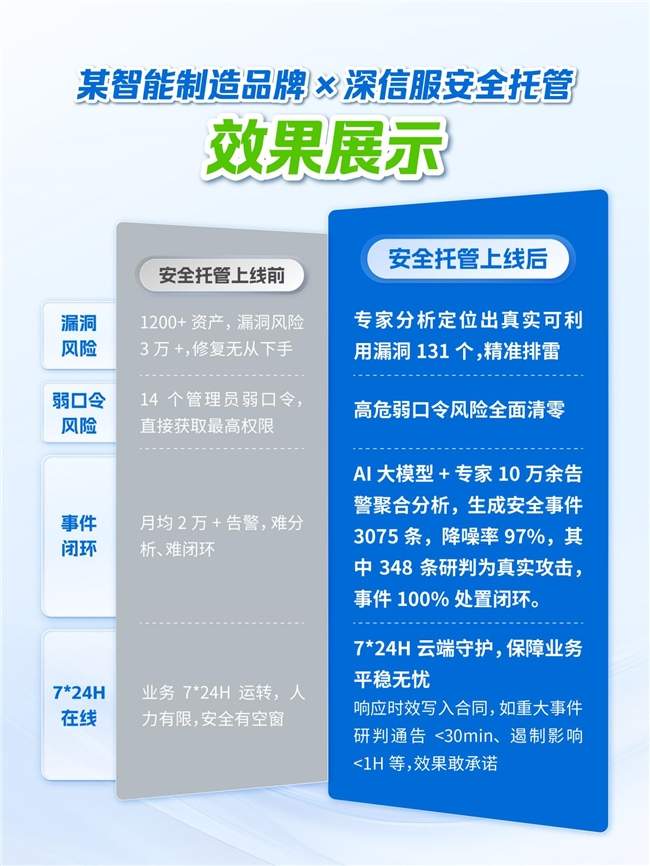 某智能制造品牌 × 深信服安全托管

效果展示

| | 安全托管上线前 | 安全托管上线后 |
|---|---|---|
| 漏洞风险 | 1200+ 资产，漏洞风险 3 万 +，修复无从下手 | 专家分析定位出真实可利用漏洞 131 个，精准排雷 |
| 弱口令风险 | 14 个管理员弱口令，直接获取最高权限 | 高危弱口令风险全面清零 |
| 事件闭环 | 月均 2 万 + 告警，难分析、难闭环 | AI 大模型 + 专家 10 万余告警聚合分析，生成安全事件 3075 条，降噪率 97%，其中 348 条研判为真实攻击，事件 100% 处置闭环。 |
| 7*24H 在线 | 业务 7*24H 运转，人力有限，安全有空窗 | 7*24H 云端守护，保障业务平稳无忧 响应时效写入合同，如重大事件研判通告 <30min、遏制影响 <1H 等，效果敢承诺 |